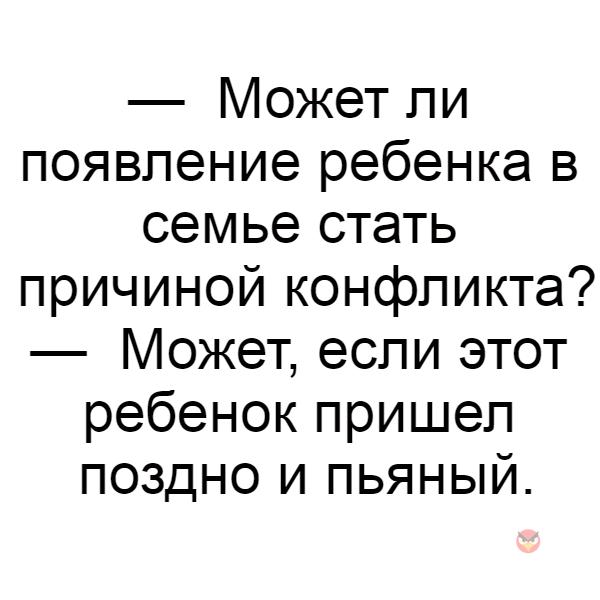 — Может ли появление ребенка в семье стать причиной конфликта?
— Может, если этот ребенок пришел поздно и пьяный.